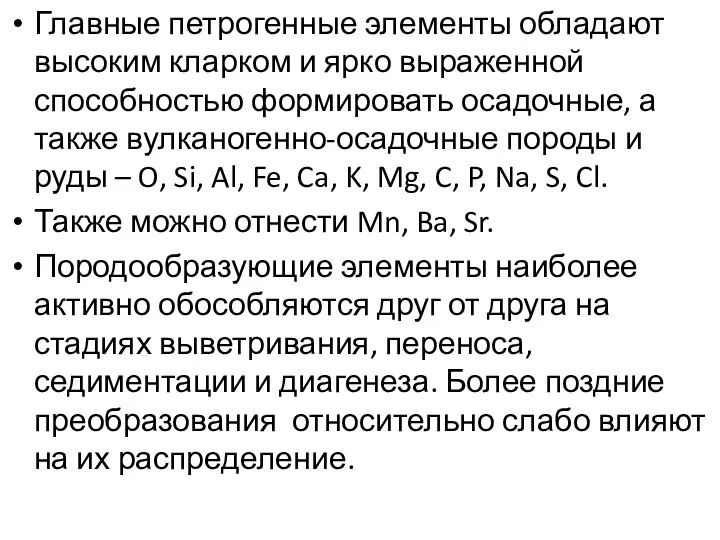 • Главные петрогенные элементы обладают высоким кларком и ярко выраженной способностью формировать осадочные, а также вулканогенно-осадочные породы и руды – O, Si, Al, Fe, Ca, K, Mg, C, P, Na, S, Cl.

• Также можно отнести Mn, Ba, Sr.

• Породообразующие элементы наиболее активно обособляются друг от друга на стадиях выветривания, переноса, седиментации и диагенеза. Более поздние преобразования  относительно слабо влияют на их распределение.